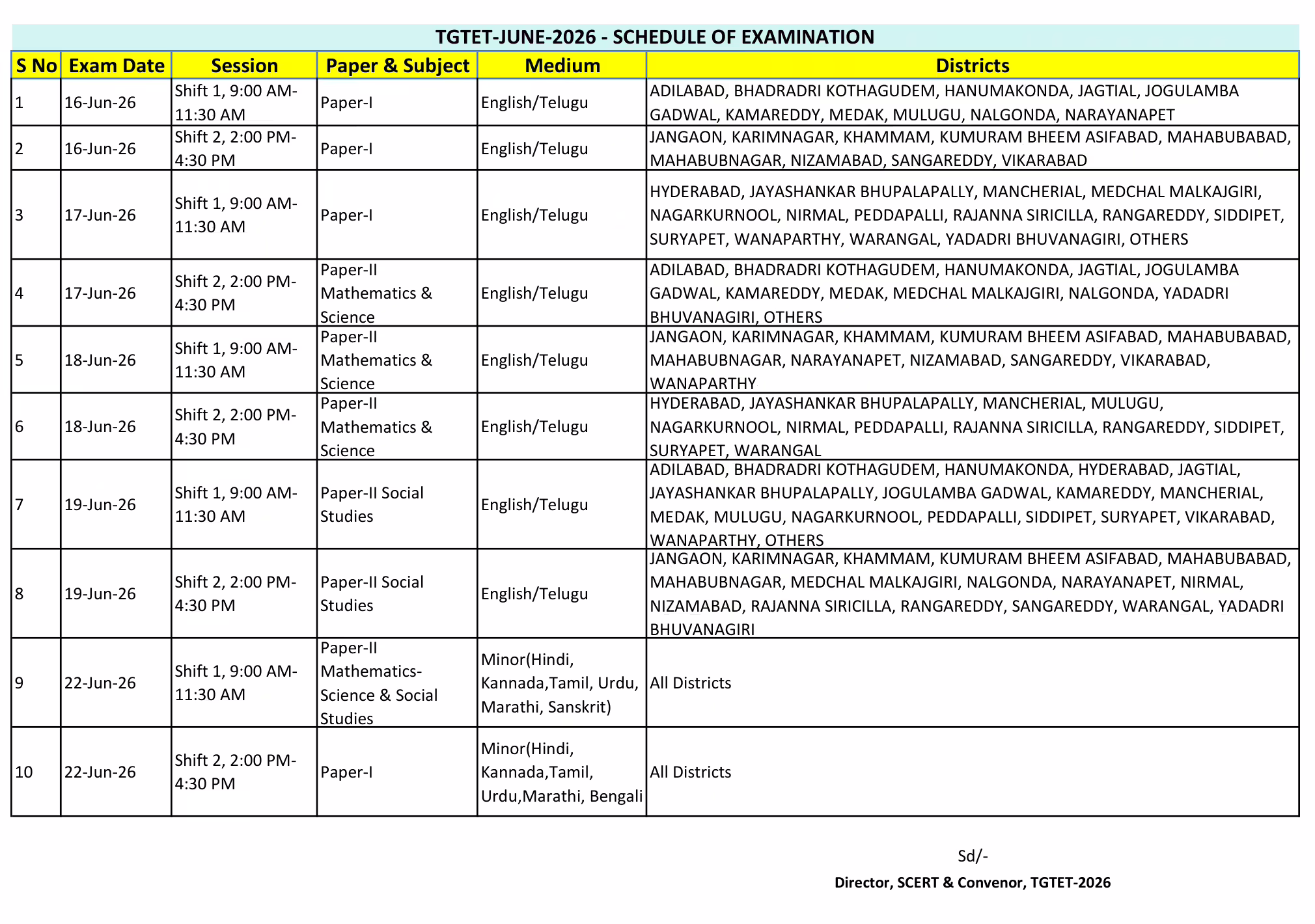 TGTET-JUNE-2026 - SCHEDULE OF EXAMINATION

| S No | Exam Date | Session | Paper & Subject | Medium | Districts |
|---|---|---|---|---|---|
| 1 | 16-Jun-26 | Shift 1, 9:00 AM-11:30 AM | Paper-I | English/Telugu | ADILABAD, BHADRADRI KOTHAGUDEM, HANUMAKONDA, JAGTIAL, JOGULAMBA GADWAL, KAMAREDDY, MEDAK, MULUGU, NALGONDA, NARAYANAPET |
| 2 | 16-Jun-26 | Shift 2, 2:00 PM-4:30 PM | Paper-I | English/Telugu | JANGAON, KARIMNAGAR, KHAMMAM, KUMURAM BHEEM ASIFABAD, MAHABUBABAD, MAHABUBNAGAR, NIZAMABAD, SANGAREDDY, VIKARABAD |
| 3 | 17-Jun-26 | Shift 1, 9:00 AM-11:30 AM | Paper-I | English/Telugu | HYDERABAD, JAYASHANKAR BHUPALAPALLY, MANCHERIAL, MEDCHAL MALKAJGIRI, NAGARKURNOOL, NIRMAL, PEDDAPALLI, RAJANNA SIRICILLA, RANGAREDDY, SIDDIPET, SURYAPET, WANAPARTHY, WARANGAL, YADADRI BHUVANAGIRI, OTHERS |
| 4 | 17-Jun-26 | Shift 2, 2:00 PM-4:30 PM | Paper-II Mathematics & Science | English/Telugu | ADILABAD, BHADRADRI KOTHAGUDEM, HANUMAKONDA, JAGTIAL, JOGULAMBA GADWAL, KAMAREDDY, MEDAK, MEDCHAL MALKAJGIRI, NALGONDA, YADADRI BHUVANAGIRI, OTHERS |
| 5 | 18-Jun-26 | Shift 1, 9:00 AM-11:30 AM | Paper-II Mathematics & Science | English/Telugu | JANGAON, KARIMNAGAR, KHAMMAM, KUMURAM BHEEM ASIFABAD, MAHABUBABAD, MAHABUBNAGAR, NARAYANAPET, NIZAMABAD, SANGAREDDY, VIKARABAD, WANAPARTHY |
| 6 | 18-Jun-26 | Shift 2, 2:00 PM-4:30 PM | Paper-II Mathematics & Science | English/Telugu | HYDERABAD, JAYASHANKAR BHUPALAPALLY, MANCHERIAL, MULUGU, NAGARKURNOOL, NIRMAL, PEDDAPALLI, RAJANNA SIRICILLA, RANGAREDDY, SIDDIPET, SURYAPET, WARANGAL |
| 7 | 19-Jun-26 | Shift 1, 9:00 AM-11:30 AM | Paper-II Social Studies | English/Telugu | ADILABAD, BHADRADRI KOTHAGUDEM, HANUMAKONDA, HYDERABAD, JAGTIAL, JAYASHANKAR BHUPALAPALLY, JOGULAMBA GADWAL, KAMAREDDY, MANCHERIAL, MEDAK, MULUGU, NAGARKURNOOL, PEDDAPALLI, SIDDIPET, SURYAPET, VIKARABAD, WANAPARTHY, OTHERS |
| 8 | 19-Jun-26 | Shift 2, 2:00 PM-4:30 PM | Paper-II Social Studies | English/Telugu | JANGAON, KARIMNAGAR, KHAMMAM, KUMURAM BHEEM ASIFABAD, MAHABUBABAD, MAHABUBNAGAR, MEDCHAL MALKAJGIRI, NALGONDA, NARAYANAPET, NIRMAL, NIZAMABAD, RAJANNA SIRICILLA, RANGAREDDY, SANGAREDDY, WARANGAL, YADADRI BHUVANAGIRI |
| 9 | 22-Jun-26 | Shift 1, 9:00 AM-11:30 AM | Paper-II Mathematics-Science & Social Studies | Minor(Hindi, Kannada,Tamil, Urdu, Marathi, Sanskrit) | All Districts |
| 10 | 22-Jun-26 | Shift 2, 2:00 PM-4:30 PM | Paper-I | Minor(Hindi, Kannada,Tamil, Urdu,Marathi, Bengali | All Districts |

Sd/-

Director, SCERT & Convenor, TGTET-2026